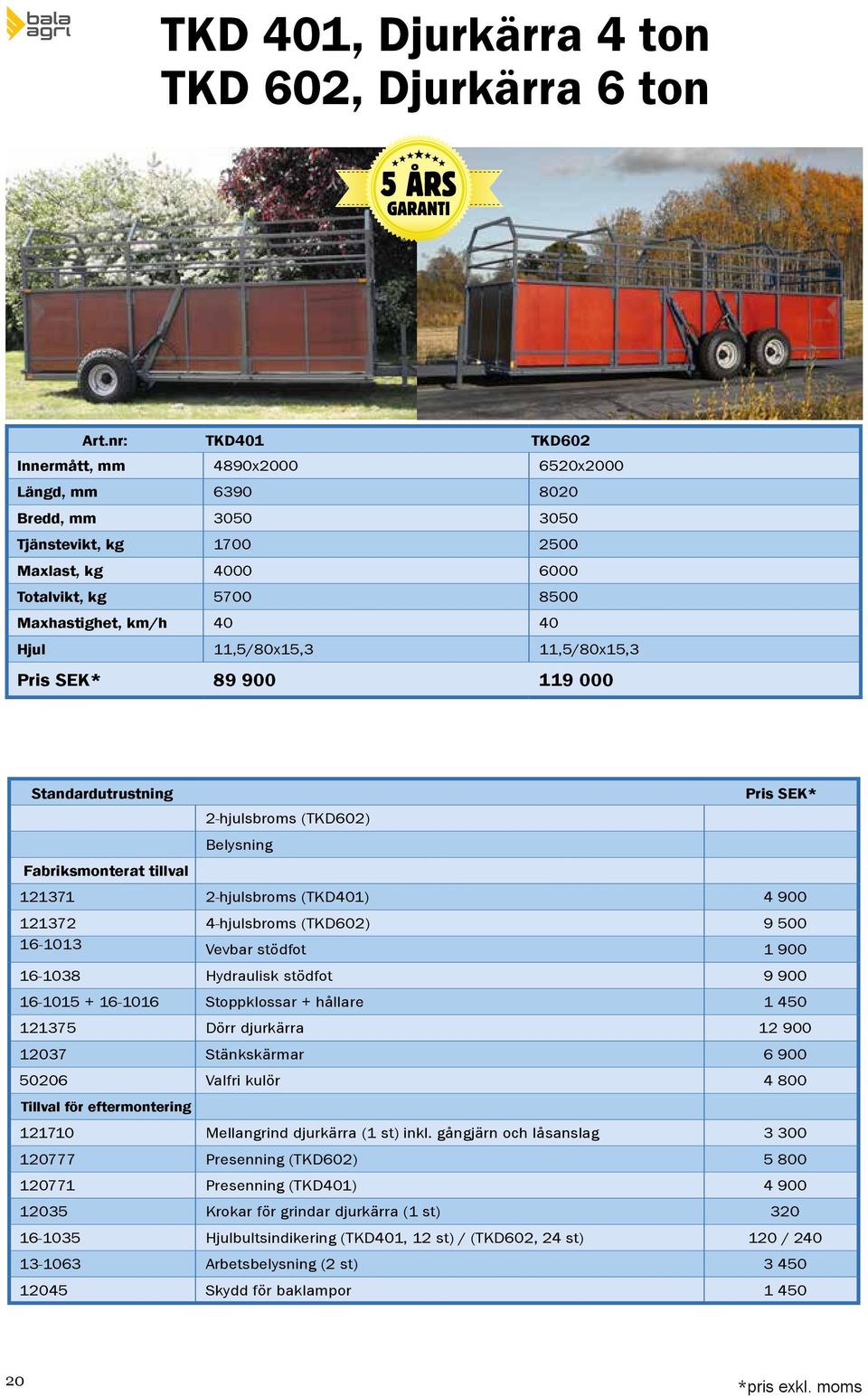 bala agri

TKD 401, Djurkärra 4 ton
TKD 602, Djurkärra 6 ton

5 ÅRS GARANTI

| Art.nr: | TKD401 | TKD602 |
|---|---|---|
| Innermått, mm | 4890x2000 | 6520x2000 |
| Längd, mm | 6390 | 8020 |
| Bredd, mm | 3050 | 3050 |
| Tjänstevikt, kg | 1700 | 2500 |
| Maxlast, kg | 4000 | 6000 |
| Totalvikt, kg | 5700 | 8500 |
| Maxhastighet, km/h | 40 | 40 |
| Hjul | 11,5/80x15,3 | 11,5/80x15,3 |
| Pris SEK* | 89 900 | 119 000 |

| Standardutrustning | | Pris SEK* |
|---|---|---|
| | 2-hjulsbroms (TKD602) | |
| | Belysning | |
| Fabriksmonterat tillval | | |
| 121371 | 2-hjulsbroms (TKD401) | 4 900 |
| 121372 | 4-hjulsbroms (TKD602) | 9 500 |
| 16-1013 | Vevbar stödfot | 1 900 |
| 16-1038 | Hydraulisk stödfot | 9 900 |
| 16-1015 + 16-1016 | Stoppklossar + hållare | 1 450 |
| 121375 | Dörr djurkärra | 12 900 |
| 12037 | Stänkskärmar | 6 900 |
| 50206 | Valfri kulör | 4 800 |
| Tillval för eftermontering | | |
| 121710 | Mellangrind djurkärra (1 st) inkl. gångjärn och låsanslag | 3 300 |
| 120777 | Presenning (TKD602) | 5 800 |
| 120771 | Presenning (TKD401) | 4 900 |
| 12035 | Krokar för grindar djurkärra (1 st) | 320 |
| 16-1035 | Hjulbultsindikering (TKD401, 12 st) / (TKD602, 24 st) | 120 / 240 |
| 13-1063 | Arbetsbelysning (2 st) | 3 450 |
| 12045 | Skydd för baklampor | 1 450 |

20

*pris exkl. moms